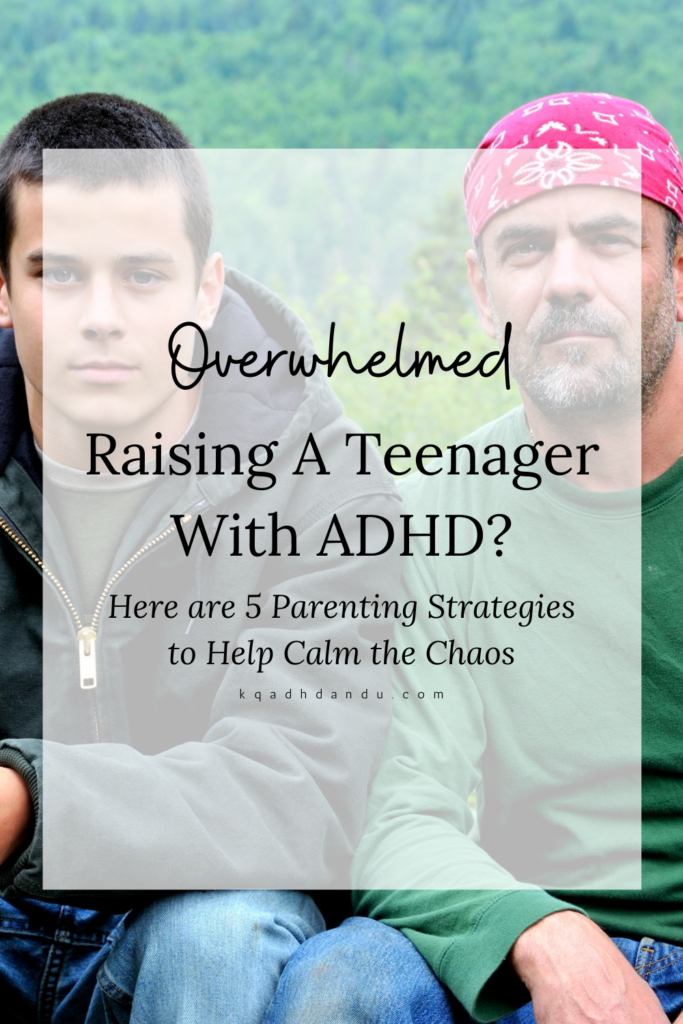 Overwhelmed

Raising A Teenager With ADHD?

Here are 5 Parenting Strategies to Help Calm the Chaos

kqadhdandu.com